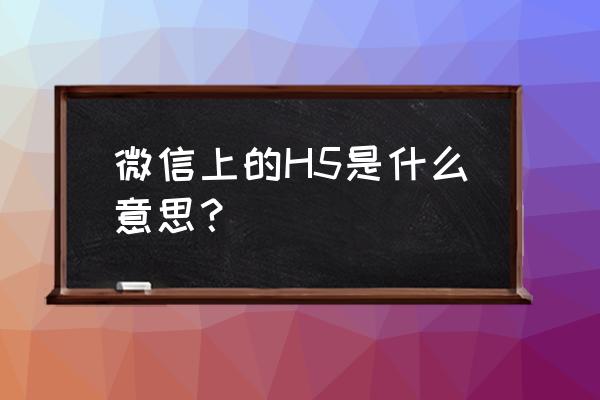 微信上的H5是什么意思？